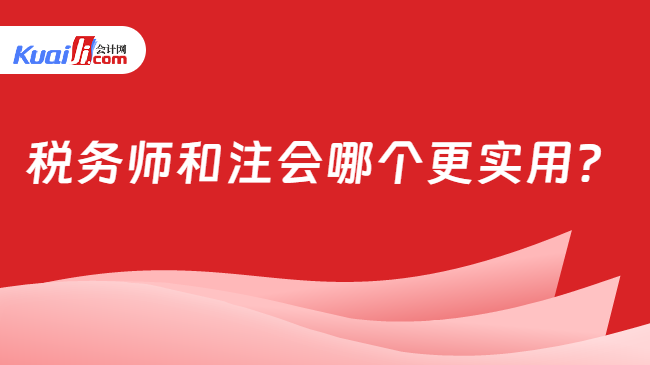 Kuaiji 会计网 .com

税务师和注会哪个更实用？